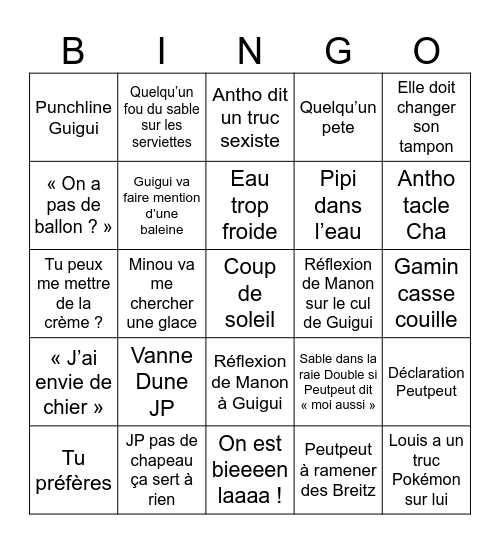 | B | I | N | G | O |
|---|---|---|---|---|
| Punchline Guigui | Quelqu'un fou du sable sur les serviettes | Antho dit un truc sexiste | Quelqu'un pete | Elle doit changer son tampon |
| « On a pas de ballon ? » | Guigui va faire mention d'une baleine | Eau trop froide | Pipi dans l'eau | Antho tacle Cha |
| Tu peux me mettre de la crème ? | Minou va me chercher une glace | Coup de soleil | Réflexion de Manon sur le cul de Guigui | Gamin casse couille |
| « J'ai envie de chier » | Vanne Dune JP | Réflexion de Manon à Guigui | Sable dans la raie Double si Peutpeut dit « moi aussi » | Déclaration Peutpeut |
| Tu préfères | JP pas de chapeau ça sert à rien | On est bieeeen laaaa ! | Peutpeut à ramener des Breitz | Louis a un truc Pokémon sur lui |